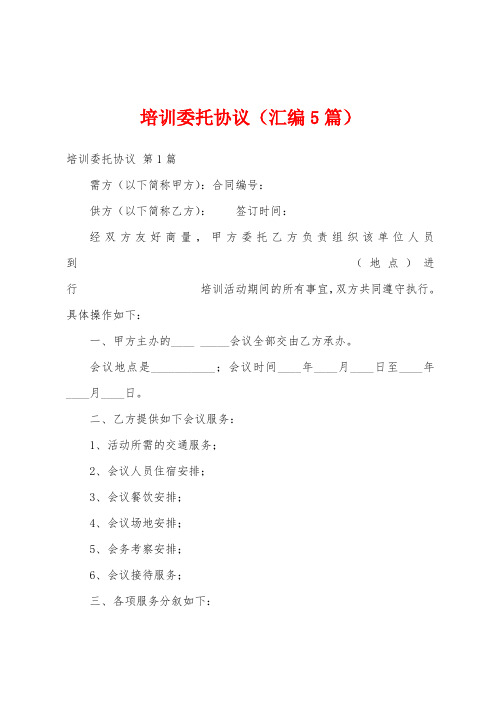 培训委托协议（汇编5篇）

培训委托协议 第1篇

需方（以下简称甲方）：合同编号：

供方（以下简称乙方）： 签订时间：

经双方友好商量，甲方委托乙方负责组织该单位人员到 （地点）进行 培训活动期间的所有事宜，双方共同遵守执行。具体操作如下：

一、甲方主办的____ _____会议全部交由乙方承办。

会议地点是___________；会议时间____年____月____日至____年____月____日。

二、乙方提供如下会议服务：

1、活动所需的交通服务；

2、会议人员住宿安排；

3、会议餐饮安排；

4、会议场地安排；

5、会务考察安排；

6、会议接待服务；

三、各项服务分叙如下：